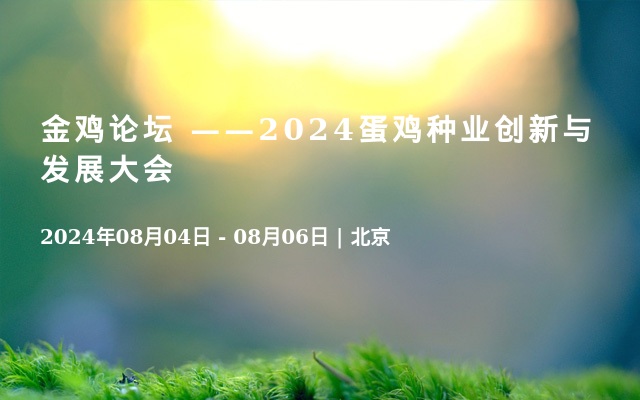 金鸡论坛 ——2024蛋鸡种业创新与发展大会

2024年08月04日 - 08月06日 | 北京